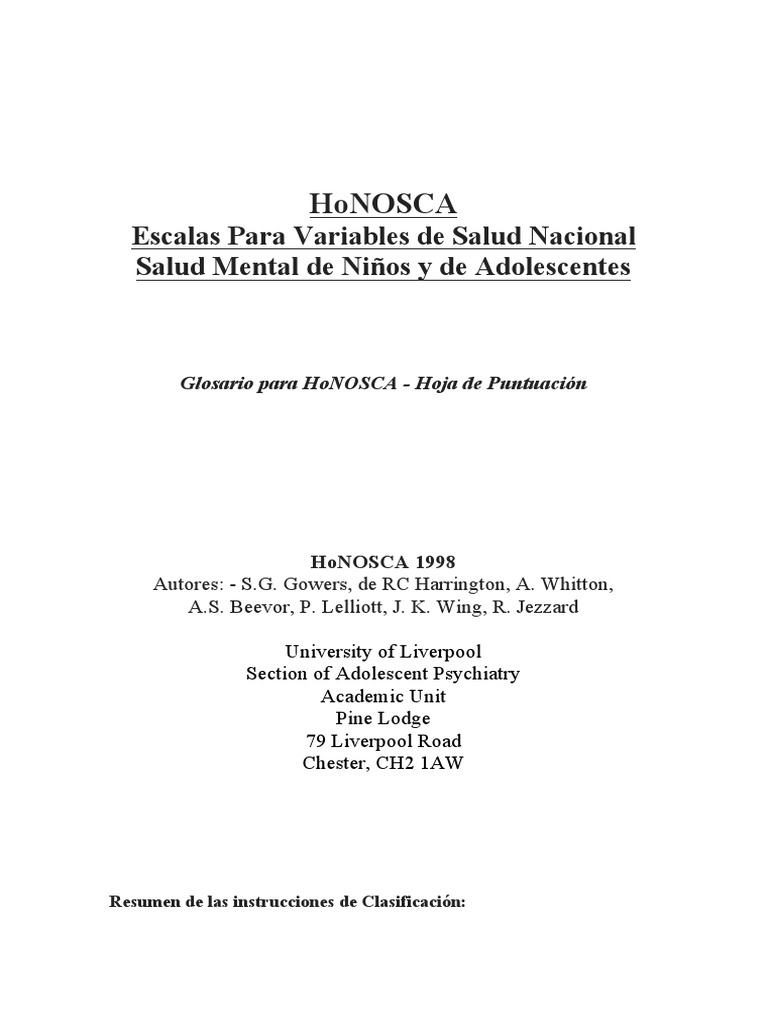 HoNOSCA
Escalas Para Variables de Salud Nacional
Salud Mental de Niños y de Adolescentes

Glosario para HoNOSCA - Hoja de Puntuación

HoNOSCA 1998
Autores: - S.G. Gowers, de RC Harrington, A. Whitton, A.S. Beevor, P. Lelliott, J. K. Wing, R. Jezzard

University of Liverpool
Section of Adolescent Psychiatry
Academic Unit
Pine Lodge
79 Liverpool Road
Chester, CH2 1AW

Resumen de las instrucciones de Clasificación: